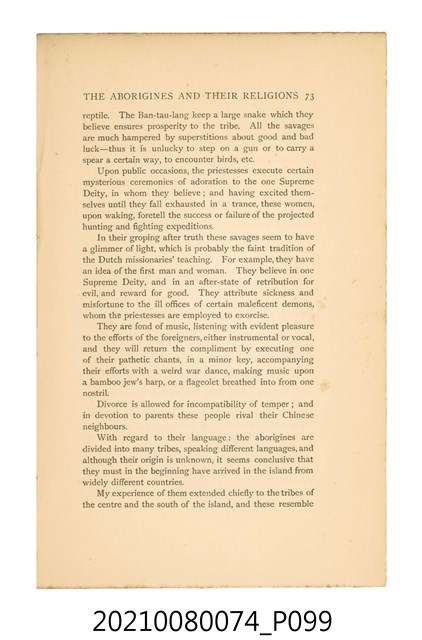 THE ABORIGINES AND THEIR RELIGIONS 73

reptile. The Ban-tau-lang keep a large snake which they believe ensures prosperity to the tribe. All the savages are much hampered by superstitions about good and bad luck—thus it is unlucky to step on a gun or to carry a spear a certain way, to encounter birds, etc.

Upon public occasions, the priestesses execute certain mysterious ceremonies of adoration to the one Supreme Deity, in whom they believe; and having excited themselves until they fall exhausted in a trance, these women, upon waking, foretell the success or failure of the projected hunting and fighting expeditions.

In their groping after truth these savages seem to have a glimmer of light, which is probably the faint tradition of the Dutch missionaries' teaching. For example, they have an idea of the first man and woman. They believe in one Supreme Deity, and in an after-state of retribution for evil, and reward for good. They attribute sickness and misfortune to the ill offices of certain maleficent demons, whom the priestesses are employed to exorcise.

They are fond of music, listening with evident pleasure to the efforts of the foreigners, either instrumental or vocal, and they will return the compliment by executing one of their pathetic chants, in a minor key, accompanying their efforts with a weird war dance, making music upon a bamboo jew's harp, or a flageolet breathed into from one nostril.

Divorce is allowed for incompatibility of temper; and in devotion to parents these people rival their Chinese neighbours.

With regard to their language: the aborigines are divided into many tribes, speaking different languages, and although their origin is unknown, it seems conclusive that they must in the beginning have arrived in the island from widely different countries.

My experience of them extended chiefly to the tribes of the centre and the south of the island, and these resemble

20210080074_P099